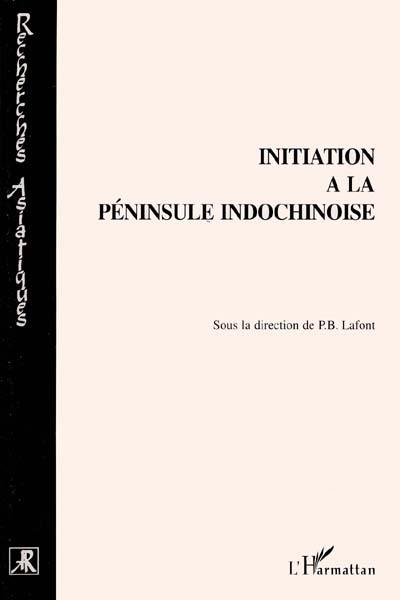 Recherches Asiatiques

INITIATION A LA PÉNINSULE INDOCHINOISE

Sous la direction de P.B. Lafont

AR

L'Harmattan